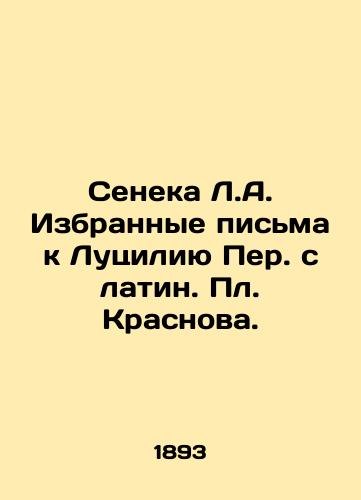 Сенека Л.А. Избранные письма к Луцилию Пер. с латин. Пл. Краснова.

1893